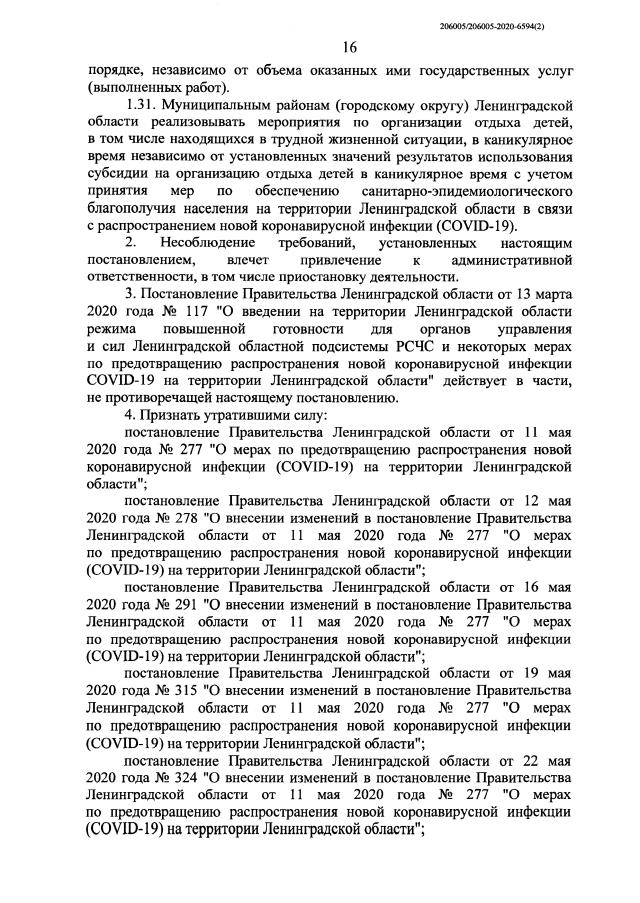 206005/206005-2020-6594(2)

16

порядке, независимо от объема оказанных ими государственных услуг (выполненных работ).

1.31. Муниципальным районам (городскому округу) Ленинградской области реализовывать мероприятия по организации отдыха детей, в том числе находящихся в трудной жизненной ситуации, в каникулярное время независимо от установленных значений результатов использования субсидии на организацию отдыха детей в каникулярное время с учетом принятия мер по обеспечению санитарно-эпидемиологического благополучия населения на территории Ленинградской области в связи с распространением новой коронавирусной инфекции (COVID-19).

2. Несоблюдение требований, установленных настоящим постановлением, влечет привлечение к административной ответственности, в том числе приостановку деятельности.

3. Постановление Правительства Ленинградской области от 13 марта 2020 года № 117 "О введении на территории Ленинградской области режима повышенной готовности для органов управления и сил Ленинградской областной подсистемы РСЧС и некоторых мерах по предотвращению распространения новой коронавирусной инфекции COVID-19 на территории Ленинградской области" действует в части, не противоречащей настоящему постановлению.

4. Признать утратившими силу:

постановление Правительства Ленинградской области от 11 мая 2020 года № 277 "О мерах по предотвращению распространения новой коронавирусной инфекции (COVID-19) на территории Ленинградской области";

постановление Правительства Ленинградской области от 12 мая 2020 года № 278 "О внесении изменений в постановление Правительства Ленинградской области от 11 мая 2020 года № 277 "О мерах по предотвращению распространения новой коронавирусной инфекции (COVID-19) на территории Ленинградской области";

постановление Правительства Ленинградской области от 16 мая 2020 года № 291 "О внесении изменений в постановление Правительства Ленинградской области от 11 мая 2020 года № 277 "О мерах по предотвращению распространения новой коронавирусной инфекции (COVID-19) на территории Ленинградской области";

постановление Правительства Ленинградской области от 19 мая 2020 года № 315 "О внесении изменений в постановление Правительства Ленинградской области от 11 мая 2020 года № 277 "О мерах по предотвращению распространения новой коронавирусной инфекции (COVID-19) на территории Ленинградской области";

постановление Правительства Ленинградской области от 22 мая 2020 года № 324 "О внесении изменений в постановление Правительства Ленинградской области от 11 мая 2020 года № 277 "О мерах по предотвращению распространения новой коронавирусной инфекции (COVID-19) на территории Ленинградской области";